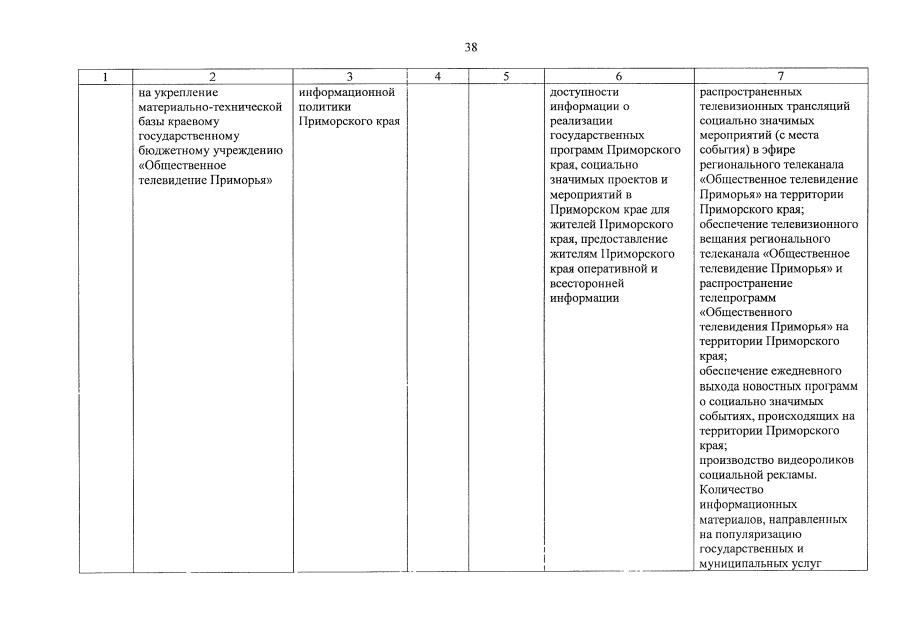 38

| 1 | 2 | 3 | 4 | 5 | 6 | 7 |
|---|---|---|---|---|---|---|
| | на укрепление материально-технической базы краевому государственному бюджетному учреждению «Общественное телевидение Приморья» | информационной политики Приморского края | | | доступности информации о реализации государственных программ Приморского края, социально значимых проектов и мероприятий в Приморском крае для жителей Приморского края, предоставление жителям Приморского края оперативной и всесторонней информации | распространенных телевизионных трансляций социально значимых мероприятий (с места события) в эфире регионального телеканала «Общественное телевидение Приморья» на территории Приморского края; обеспечение телевизионного вещания регионального телеканала «Общественное телевидение Приморья» и распространение телепрограмм «Общественного телевидения Приморья» на территории Приморского края; обеспечение ежедневного выхода новостных программ о социально значимых событиях, происходящих на территории Приморского края; производство видеороликов социальной рекламы. Количество информационных материалов, направленных на популяризацию государственных и муниципальных услуг |